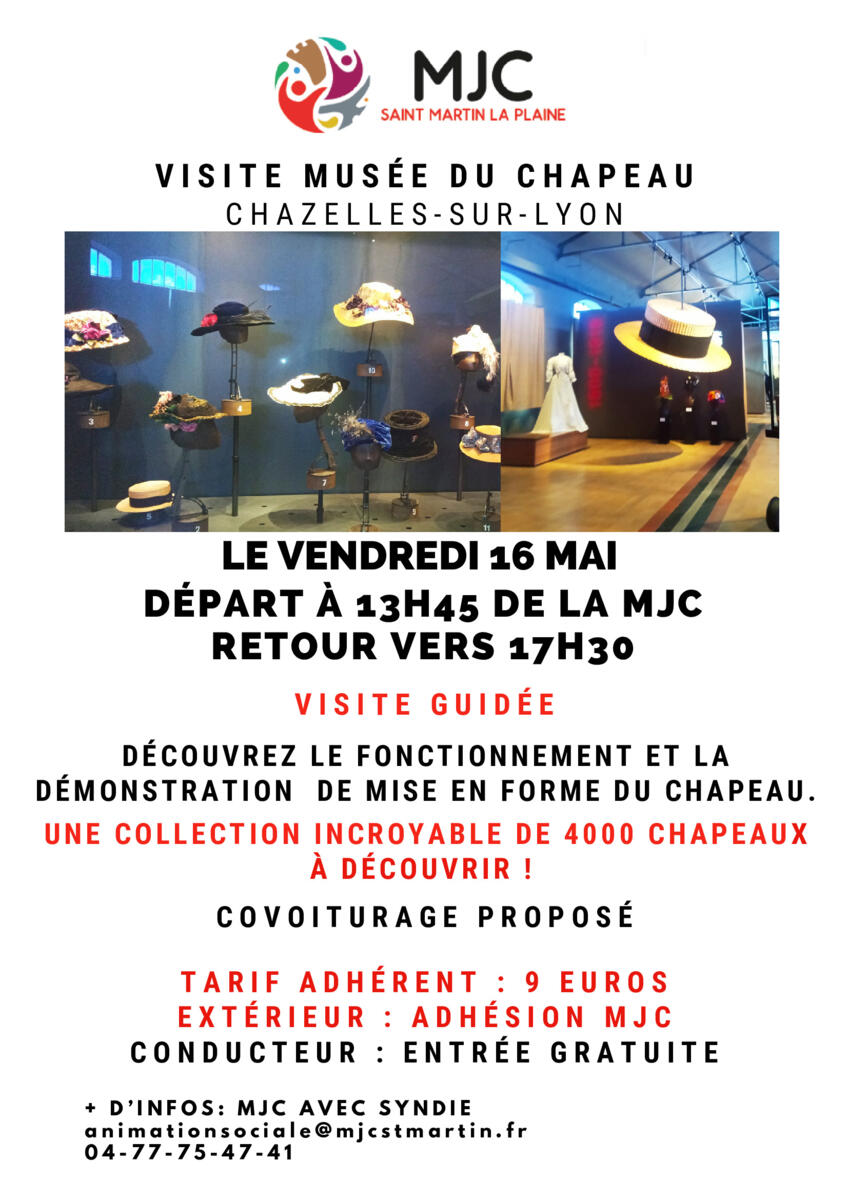 MJC
SAINT MARTIN LA PLAINE

VISITE MUSÉE DU CHAPEAU
CHAZELLES-SUR-LYON

LE VENDREDI 16 MAI
DÉPART À 13H45 DE LA MJC
RETOUR VERS 17H30

VISITE GUIDÉE

DÉCOUVREZ LE FONCTIONNEMENT ET LA DÉMONSTRATION DE MISE EN FORME DU CHAPEAU.

UNE COLLECTION INCROYABLE DE 4000 CHAPEAUX À DÉCOUVRIR !

COVOITURAGE PROPOSÉ

TARIF ADHÉRENT : 9 EUROS
EXTÉRIEUR : ADHÉSION MJC
CONDUCTEUR : ENTRÉE GRATUITE

+ D'INFOS: MJC AVEC SYNDIE
animationsociale@mjcstmartin.fr
04-77-75-47-41